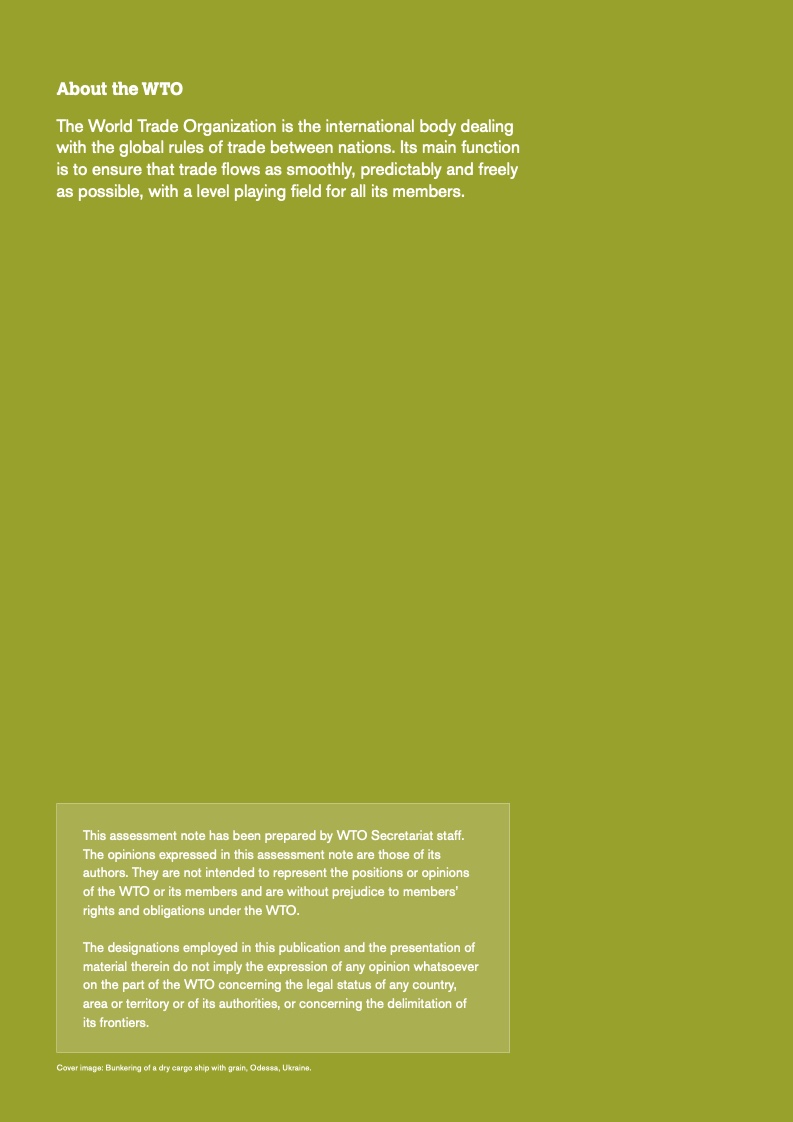 About the WTO

The World Trade Organization is the international body dealing with the global rules of trade between nations. Its main function is to ensure that trade flows as smoothly, predictably and freely as possible, with a level playing field for all its members.

This assessment note has been prepared by WTO Secretariat staff. The opinions expressed in this assessment note are those of its authors. They are not intended to represent the positions or opinions of the WTO or its members and are without prejudice to members' rights and obligations under the WTO.

The designations employed in this publication and the presentation of material therein do not imply the expression of any opinion whatsoever on the part of the WTO concerning the legal status of any country, area or territory or of its authorities, or concerning the delimitation of its frontiers.

Cover image: Bunkering of a dry cargo ship with grain, Odessa, Ukraine.